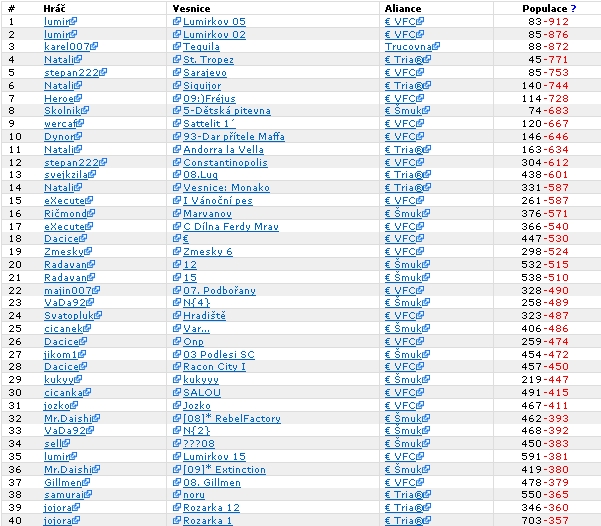 | # | Hráč | Vesnice | Aliance | Populace ? |
|---|---|---|---|---|
| 1 | lumir | Lumirkov 05 | € VFC | 83-912 |
| 2 | lumir | Lumirkov 02 | € VFC | 85-876 |
| 3 | karel007 | Tequila | Trucovna | 88-872 |
| 4 | Natali | St. Tropez | € Tria® | 45-771 |
| 5 | stepan222 | Sarajevo | € VFC | 85-753 |
| 6 | Natali | Siquijor | € Tria® | 140-744 |
| 7 | Heroe | 09:)Fréjus | € VFC | 114-728 |
| 8 | Skolnik | 5-Dětská pitevna | € Šmuk | 74-683 |
| 9 | wercaf | Sattelit 1´ | € VFC | 120-667 |
| 10 | Dynor | 93-Dar přítele Maffa | € VFC | 146-646 |
| 11 | Natali | Andorra la Vella | € Tria® | 163-634 |
| 12 | stepan222 | Constantinopolis | € VFC | 304-612 |
| 13 | svejkzila | 08.Lug | € Tria® | 438-601 |
| 14 | Natali | Vesnice: Monako | € Tria® | 331-587 |
| 15 | eXecute | I Vánoční pes | € VFC | 261-587 |
| 16 | Ričmond | Marvanov | € Šmuk | 376-571 |
| 17 | eXecute | C Dílna Ferdy Mrav | € VFC | 366-540 |
| 18 | Dacice | € | € VFC | 447-530 |
| 19 | Zmesky | Zmesky 6 | € VFC | 298-524 |
| 20 | Radavan | 12 | € Šmuk | 532-515 |
| 21 | Radavan | 15 | € Šmuk | 538-510 |
| 22 | majin007 | 07. Podbořany | € VFC | 328-490 |
| 23 | VaDa92 | N{4} | € Šmuk | 258-489 |
| 24 | Svatopluk | Hradiště | € VFC | 323-487 |
| 25 | cicanek | Var... | € Šmuk | 406-486 |
| 26 | Dacice | Onp | € VFC | 259-474 |
| 27 | jikom1 | 03 Podlesi SC | € Šmuk | 454-472 |
| 28 | Dacice | Racon City I | € VFC | 457-450 |
| 29 | kukyy | kukyyy | € Šmuk | 219-447 |
| 30 | cicanka | SALOU | € VFC | 491-415 |
| 31 | jozko | Jozko | € VFC | 467-411 |
| 32 | Mr.Daishi | [08]* RebelFactory | € Šmuk | 462-393 |
| 33 | VaDa92 | N{2} | € Šmuk | 468-392 |
| 34 | sell | ???08 | € Šmuk | 450-383 |
| 35 | lumir | Lumirkov 15 | € VFC | 591-381 |
| 36 | Mr.Daishi | [09]* Extinction | € Šmuk | 419-380 |
| 37 | Gillmen | 08. Gillmen | € VFC | 478-379 |
| 38 | samurai | noru | € Tria® | 550-365 |
| 39 | jojora | Rozarka 12 | € Tria® | 346-360 |
| 40 | jojora | Rozarka 1 | € Tria® | 703-357 |